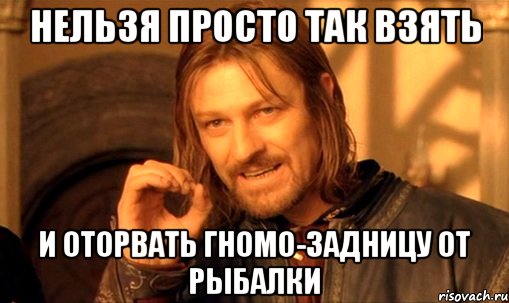 НЕЛЬЗЯ ПРОСТО ТАК ВЗЯТЬ

И ОТОРВАТЬ ГНОМО-ЗАДНИЦУ ОТ РЫБАЛКИ

risovach.ru